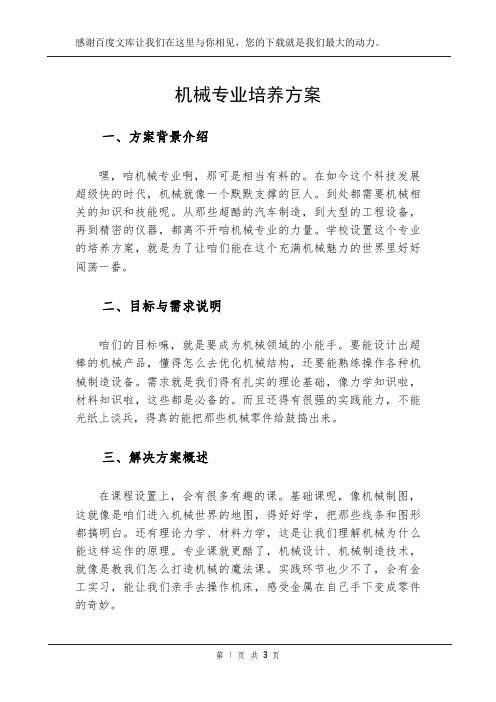 感谢百度文库让我们在这里与你相见，您的下载就是我们最大的动力。

机械专业培养方案

一、方案背景介绍

嘿，咱机械专业啊，那可是相当有料的。在如今这个科技发展超级快的时代，机械就像一个默默支撑的巨人。到处都需要机械相关的知识和技能呢。从那些超酷的汽车制造，到大型的工程设备，再到精密的仪器，都离不开咱机械专业的力量。学校设置这个专业的培养方案，就是为了让咱们能在这个充满机械魅力的世界里好好闯荡一番。

二、目标与需求说明

咱们的目标嘛，就是要成为机械领域的小能手。要能设计出超棒的机械产品，懂得怎么去优化机械结构，还要能熟练操作各种机械制造设备。需求就是我们得有扎实的理论基础，像力学知识啦，材料知识啦，这些都是必备的。而且还得有很强的实践能力，不能光纸上谈兵，得真的能把那些机械零件给鼓捣出来。

三、解决方案概述

在课程设置上，会有很多有趣的课。基础课呢，像机械制图，这就像是咱们进入机械世界的地图，得好好学，把那些线条和图形都搞明白。还有理论力学、材料力学，这是让我们理解机械为什么能这样运作的原理。专业课就更酷了，机械设计、机械制造技术，就像是教我们怎么打造机械的魔法课。实践环节也少不了，会有金工实习，能让我们亲手去操作机床，感受金属在自己手下变成零件的奇妙。

第 1 页 共 3 页